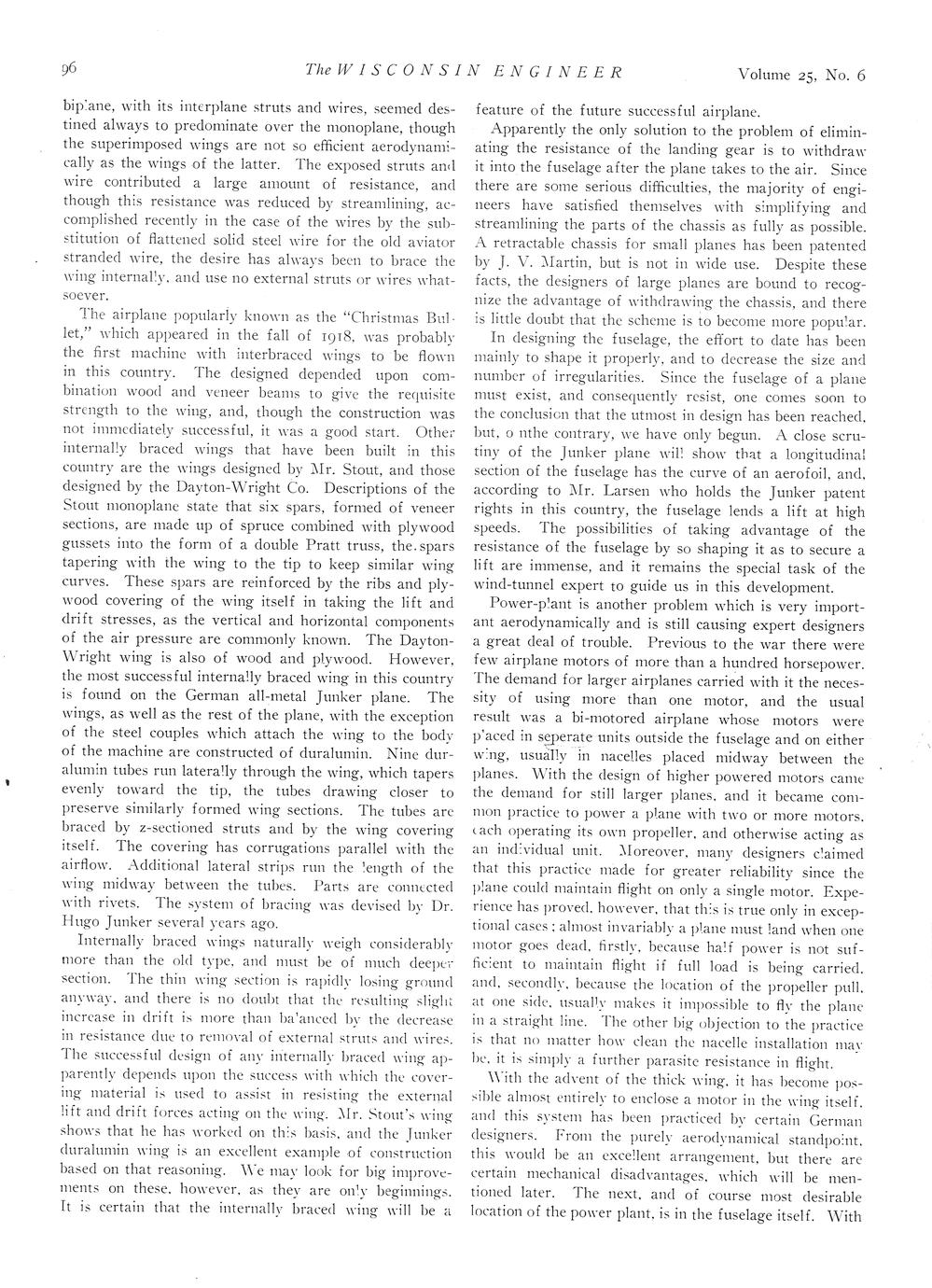 96 The WISCONSIN ENGINEER Volume 25, No. 6

biplane, with its interplane struts and wires, seemed destined always to predominate over the monoplane, though the superimposed wings are not so efficient aerodynamically as the wings of the latter. The exposed struts and wire contributed a large amount of resistance, and though this resistance was reduced by streamlining, accomplished recently in the case of the wires by the substitution of flattened solid steel wire for the old aviator stranded wire, the desire has always been to brace the wing internally, and use no external struts or wires whatsoever.

The airplane popularly known as the "Christmas Bullet," which appeared in the fall of 1918, was probably the first machine with interbraced wings to be flown in this country. The designed depended upon combination wood and veneer beams to give the requisite strength to the wing, and, though the construction was not immediately successful, it was a good start. Other internally braced wings that have been built in this country are the wings designed by Mr. Stout, and those designed by the Dayton-Wright Co. Descriptions of the Stout monoplane state that six spars, formed of veneer sections, are made up of spruce combined with plywood gussets into the form of a double Pratt truss, the spars tapering with the wing to the tip to keep similar wing curves. These spars are reinforced by the ribs and plywood covering of the wing itself in taking the lift and drift stresses, as the vertical and horizontal components of the air pressure are commonly known. The Dayton-Wright wing is also of wood and plywood. However, the most successful internally braced wing in this country is found on the German all-metal Junker plane. The wings, as well as the rest of the plane, with the exception of the steel couples which attach the wing to the body of the machine are constructed of duralumin. Nine duralumin tubes run laterally through the wing, which tapers evenly toward the tip, the tubes drawing closer to preserve similarly formed wing sections. The tubes are braced by z-sectioned struts and by the wing covering itself. The covering has corrugations parallel with the airflow. Additional lateral strips run the length of the wing midway between the tubes. Parts are connected with rivets. The system of bracing was devised by Dr. Hugo Junker several years ago.

Internally braced wings naturally weigh considerably more than the old type, and must be of much deeper section. The thin wing section is rapidly losing ground anyway, and there is no doubt that the resulting slight increase in drift is more than balanced by the decrease in resistance due to removal of external struts and wires. The successful design of any internally braced wing apparently depends upon the success with which the covering material is used to assist in resisting the external lift and drift forces acting on the wing. Mr. Stout's wing shows that he has worked on this basis, and the Junker duralumin wing is an excellent example of construction based on that reasoning. We may look for big improvements on these, however, as they are only beginnings. It is certain that the internally braced wing will be a feature of the future successful airplane.

Apparently the only solution to the problem of eliminating the resistance of the landing gear is to withdraw it into the fuselage after the plane takes to the air. Since there are some serious difficulties, the majority of engineers have satisfied themselves with simplifying and streamlining the parts of the chassis as fully as possible. A retractable chassis for small planes has been patented by J. V. Martin, but is not in wide use. Despite these facts, the designers of large planes are bound to recognize the advantage of withdrawing the chassis, and there is little doubt that the scheme is to become more popular.

In designing the fuselage, the effort to date has been mainly to shape it properly, and to decrease the size and number of irregularities. Since the fuselage of a plane must exist, and consequently resist, one comes soon to the conclusion that the utmost in design has been reached, but, o nthe contrary, we have only begun. A close scrutiny of the Junker plane will show that a longitudinal section of the fuselage has the curve of an aerofoil, and, according to Mr. Larsen who holds the Junker patent rights in this country, the fuselage lends a lift at high speeds. The possibilities of taking advantage of the resistance of the fuselage by so shaping it as to secure a lift are immense, and it remains the special task of the wind-tunnel expert to guide us in this development.

Power-plant is another problem which is very important aerodynamically and is still causing expert designers a great deal of trouble. Previous to the war there were few airplane motors of more than a hundred horsepower. The demand for larger airplanes carried with it the necessity of using more than one motor, and the usual result was a bi-motored airplane whose motors were placed in seperate units outside the fuselage and on either wing, usually in nacelles placed midway between the planes. With the design of higher powered motors came the demand for still larger planes, and it became common practice to power a plane with two or more motors, each operating its own propeller, and otherwise acting as an individual unit. Moreover, many designers claimed that this practice made for greater reliability since the plane could maintain flight on only a single motor. Experience has proved, however, that this is true only in exceptional cases; almost invariably a plane must land when one motor goes dead, firstly, because half power is not sufficient to maintain flight if full load is being carried, and, secondly, because the location of the propeller pull, at one side, usually makes it impossible to fly the plane in a straight line. The other big objection to the practice is that no matter how clean the nacelle installation may be, it is simply a further parasite resistance in flight.

With the advent of the thick wing, it has become possible almost entirely to enclose a motor in the wing itself, and this system has been practiced by certain German designers. From the purely aerodynamical standpoint, this would be an excellent arrangement, but there are certain mechanical disadvantages, which will be mentioned later. The next, and of course most desirable location of the power plant, is in the fuselage itself. With